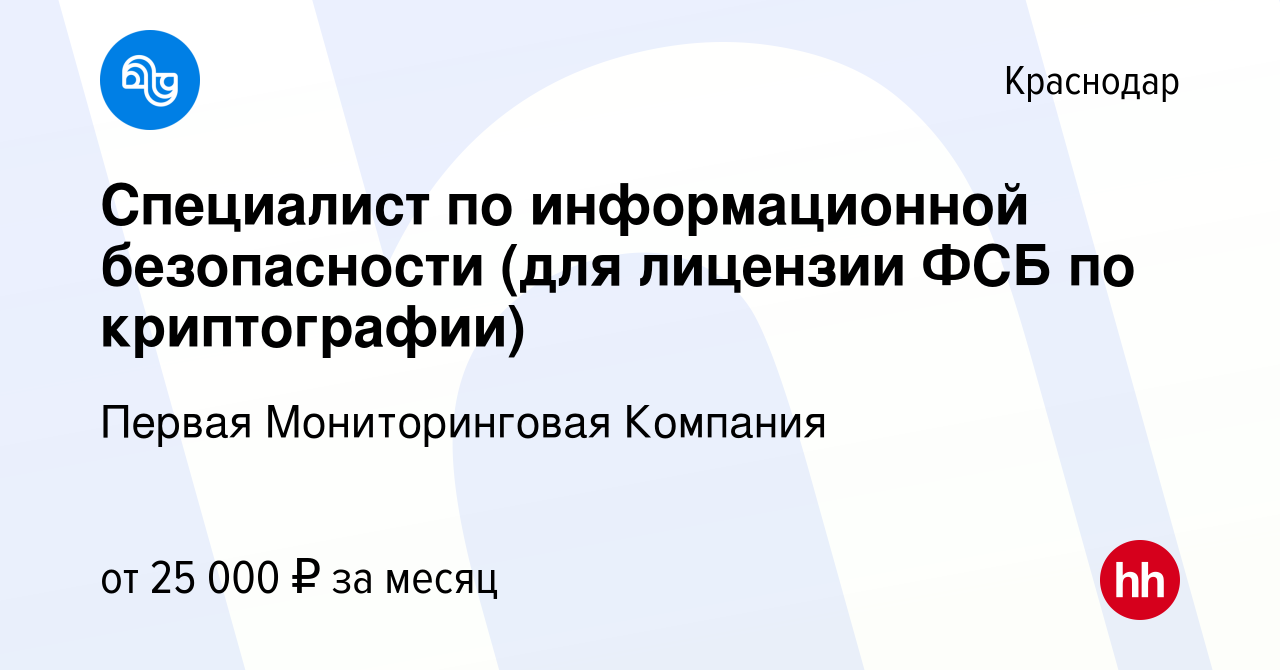 Краснодар

Специалист по информационной безопасности (для лицензии ФСБ по криптографии)

Первая Мониторинговая Компания

от 25 000 ₽ за месяц

hh